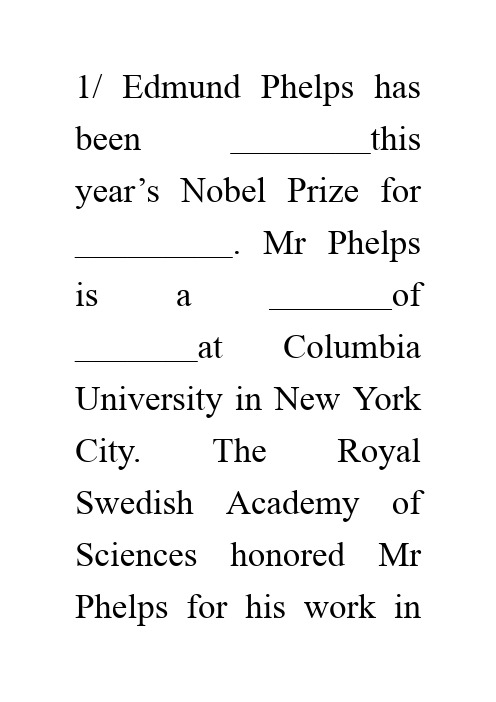 1/ Edmund Phelps has been ________this year’s Nobel Prize for _________. Mr Phelps is a _______of _______at Columbia University in New York City. The Royal Swedish Academy of Sciences honored Mr Phelps for his work in